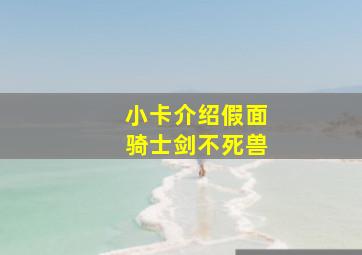 小卡介绍假面
骑士剑不死兽